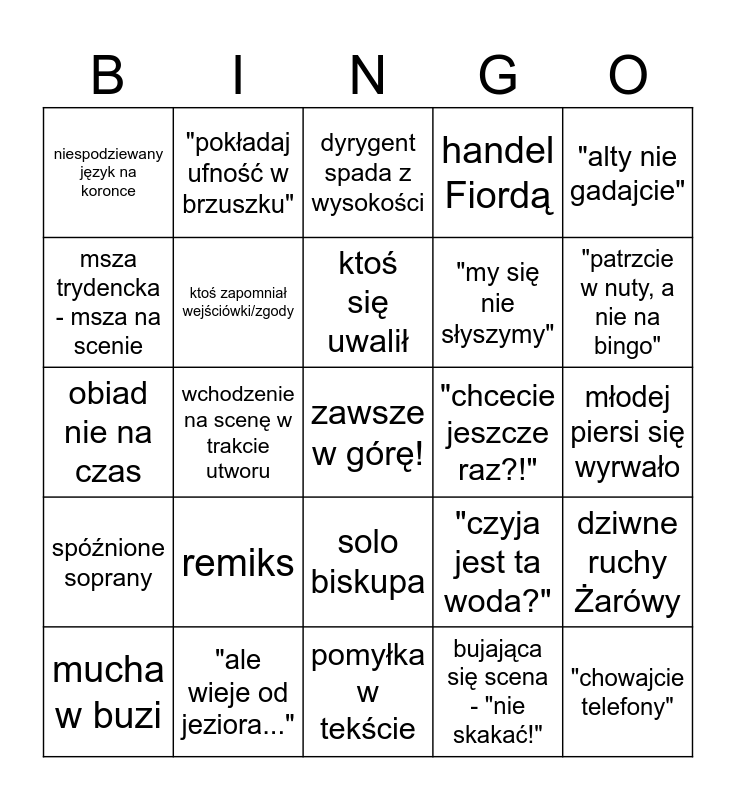 | B | I | N | G | O |
|---|---|---|---|---|
| niespodziewany język na koronce | "pokładaj ufność w brzuszku" | dyrygent spada z wysokości | handel Fiordą | "alty nie gadajcie" |
| msza trydencka - msza na scenie | ktoś zapomniał wejściówki/zgody | ktoś się uwalił | "my się nie słyszymy" | "patrzcie w nuty, a nie na bingo" |
| obiad nie na czas | wchodzenie na scenę w trakcie utworu | zawsze w górę! | "chcecie jeszcze raz?!" | młodej piersi się wyrwało |
| spóźnione soprany | remiks | solo biskupa | "czyja jest ta woda?" | dziwne ruchy Żarówy |
| mucha w buzi | "ale wieje od jeziora..." | pomyłka w tekście | bujająca się scena - "nie skakać!" | "chowajcie telefony" |